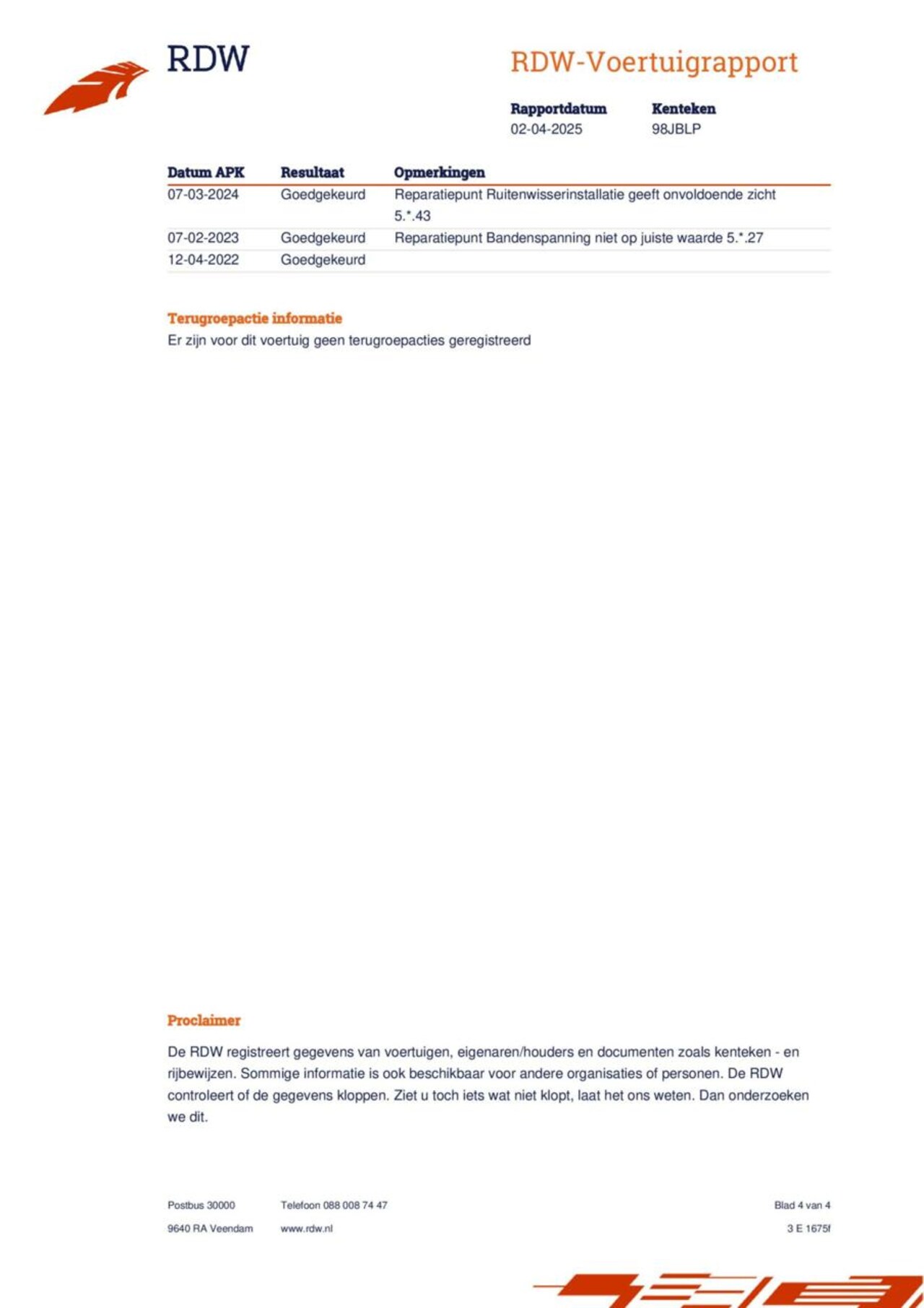 RDW

RDW-Voertuigrapport

Rapportdatum
02-04-2025

Kenteken
98JBLP

| Datum APK | Resultaat | Opmerkingen |
|---|---|---|
| 07-03-2024 | Goedgekeurd | Reparatiepunt Ruitenwisserinstallatie geeft onvoldoende zicht 5.*.43 |
| 07-02-2023 | Goedgekeurd | Reparatiepunt Bandenspanning niet op juiste waarde 5.*.27 |
| 12-04-2022 | Goedgekeurd | |

Terugroepactie informatie
Er zijn voor dit voertuig geen terugroepacties geregistreerd

Proclaimer

De RDW registreert gegevens van voertuigen, eigenaren/houders en documenten zoals kenteken - en rijbewijzen. Sommige informatie is ook beschikbaar voor andere organisaties of personen. De RDW controleert of de gegevens kloppen. Ziet u toch iets wat niet klopt, laat het ons weten. Dan onderzoeken we dit.

Postbus 30000
9640 RA Veendam

Telefoon 088 008 74 47
www.rdw.nl

Blad 4 van 4
3 E 1675f